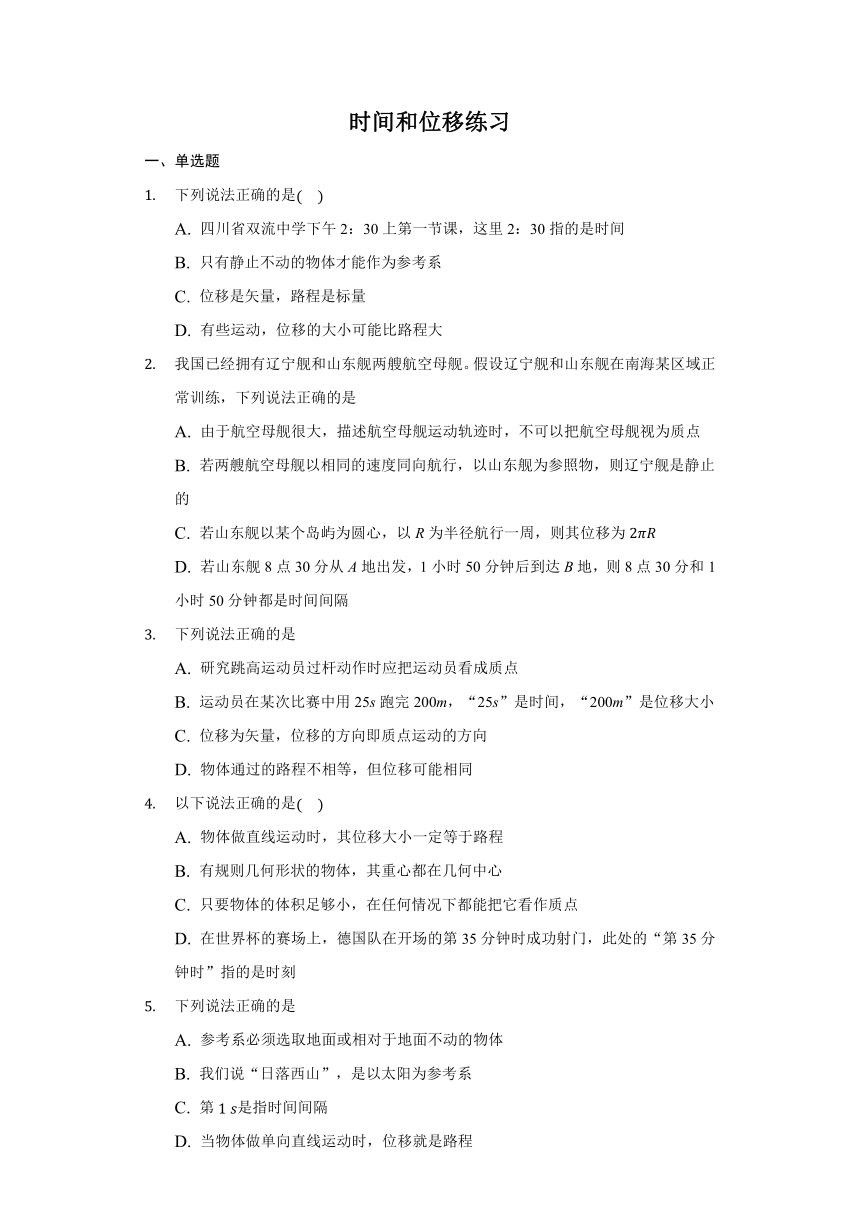 时间和位移练习

一、单选题

1. 下列说法正确的是( )

A. 四川省双流中学下午 2：30 上第一节课，这里 2：30 指的是时间

B. 只有静止不动的物体才能作为参考系

C. 位移是矢量，路程是标量

D. 有些运动，位移的大小可能比路程大

2. 我国已经拥有辽宁舰和山东舰两艘航空母舰。假设辽宁舰和山东舰在南海某区域正常训练，下列说法正确的是

A. 由于航空母舰很大，描述航空母舰运动轨迹时，不可以把航空母舰视为质点

B. 若两艘航空母舰以相同的速度同向航行，以山东舰为参照物，则辽宁舰是静止的

C. 若山东舰以某个岛屿为圆心，以 $R$ 为半径航行一周，则其位移为 $2\pi R$

D. 若山东舰 8 点 30 分从 $A$ 地出发，1 小时 50 分钟后到达 $B$ 地，则 8 点 30 分和 1 小时 50 分钟都是时间间隔

3. 下列说法正确的是

A. 研究跳高运动员过杆动作时应把运动员看成质点

B. 运动员在某次比赛中用 $25s$ 跑完 $200m$，“$25s$”是时间，“$200m$”是位移大小

C. 位移为矢量，位移的方向即质点运动的方向

D. 物体通过的路程不相等，但位移可能相同

4. 以下说法正确的是( )

A. 物体做直线运动时，其位移大小一定等于路程

B. 有规则几何形状的物体，其重心都在几何中心

C. 只要物体的体积足够小，在任何情况下都能把它看作质点

D. 在世界杯的赛场上，德国队在开场的第 35 分钟时成功射门，此处的“第 35 分钟时”指的是时刻

5. 下列说法正确的是

A. 参考系必须选取地面或相对于地面不动的物体

B. 我们说“日落西山”，是以太阳为参考系

C. 第 1 $s$是指时间间隔

D. 当物体做单向直线运动时，位移就是路程